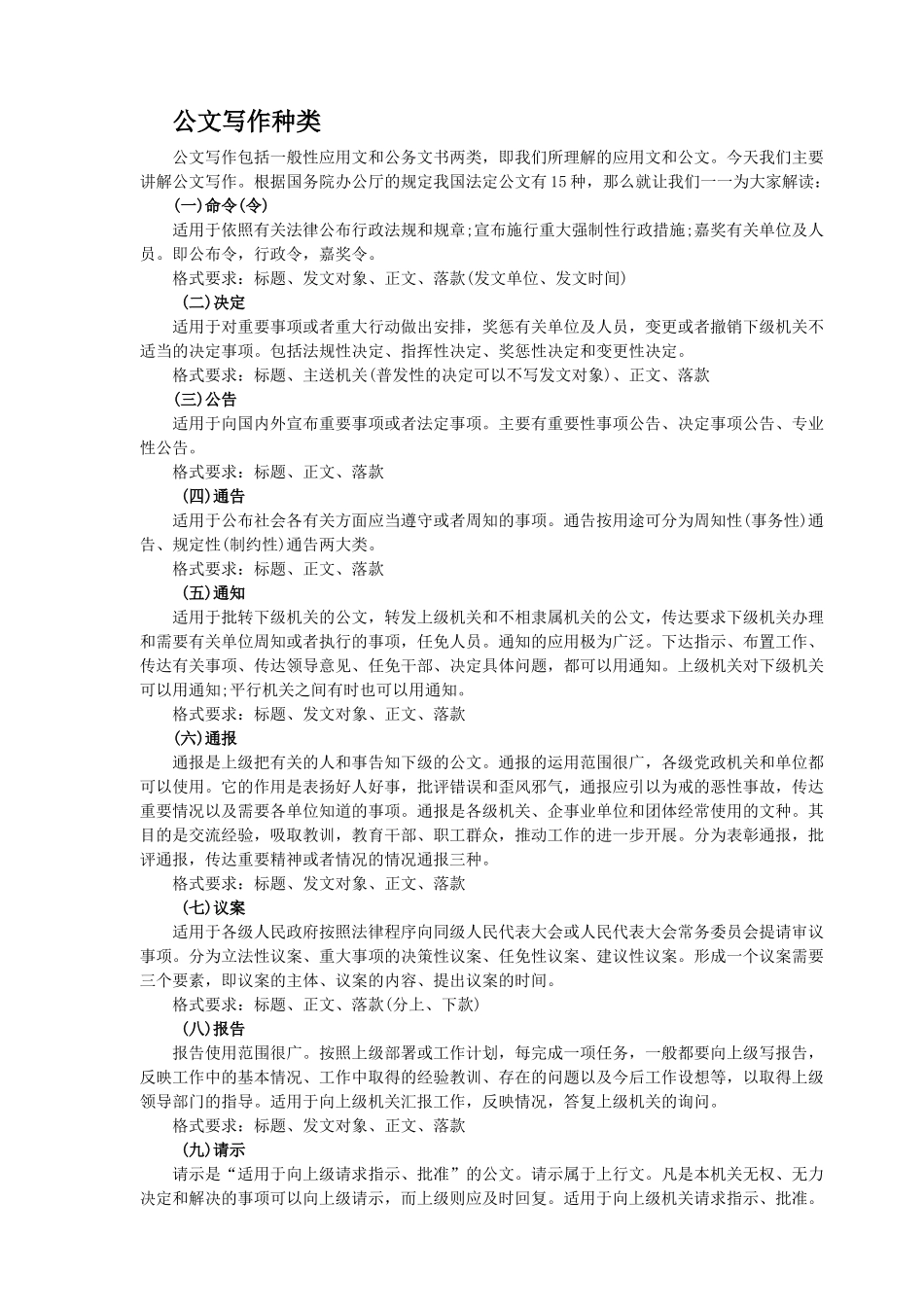 公文写作种类

公文写作包括一般性应用文和公务文书两类，即我们所理解的应用文和公文。今天我们主要讲解公文写作。根据国务院办公厅的规定我国法定公文有15种，那么就让我们一一为大家解读：

(一)命令(令)

适用于依照有关法律公布行政法规和规章;宣布施行重大强制性行政措施;嘉奖有关单位及人员。即公布令，行政令，嘉奖令。

格式要求：标题、发文对象、正文、落款(发文单位、发文时间)

(二)决定

适用于对重要事项或者重大行动做出安排，奖惩有关单位及人员，变更或者撤销下级机关不适当的决定事项。包括法规性决定、指挥性决定、奖惩性决定和变更性决定。

格式要求：标题、主送机关(普发性的决定可以不写发文对象)、正文、落款

(三)公告

适用于向国内外宣布重要事项或者法定事项。主要有重要性事项公告、决定事项公告、专业性公告。

格式要求：标题、正文、落款

(四)通告

适用于公布社会各有关方面应当遵守或者周知的事项。通告按用途可分为周知性(事务性)通告、规定性(制约性)通告两大类。

格式要求：标题、正文、落款

(五)通知

适用于批转下级机关的公文，转发上级机关和不相隶属机关的公文，传达要求下级机关办理和需要有关单位周知或者执行的事项，任免人员。通知的应用极为广泛。下达指示、布置工作、传达有关事项、传达领导意见、任免干部、决定具体问题，都可以用通知。上级机关对下级机关可以用通知;平行机关之间有时也可以用通知。

格式要求：标题、发文对象、正文、落款

(六)通报

通报是上级把有关的人和事告知下级的公文。通报的运用范围很广，各级党政机关和单位都可以使用。它的作用是表扬好人好事，批评错误和歪风邪气，通报应引以为戒的恶性事故，传达重要情况以及需要各单位知道的事项。通报是各级机关、企事业单位和团体经常使用的文种。其目的是交流经验，吸取教训，教育干部、职工群众，推动工作的进一步开展。分为表彰通报，批评通报，传达重要精神或者情况的情况通报三种。

格式要求：标题、发文对象、正文、落款

(七)议案

适用于各级人民政府按照法律程序向同级人民代表大会或人民代表大会常务委员会提请审议事项。分为立法性议案、重大事项的决策性议案、任免性议案、建议性议案。形成一个议案需要三个要素，即议案的主体、议案的内容、提出议案的时间。

格式要求：标题、正文、落款(分上、下款)

(八)报告

报告使用范围很广。按照上级部署或工作计划，每完成一项任务，一般都要向上级写报告，反映工作中的基本情况、工作中取得的经验教训、存在的问题以及今后工作设想等，以取得上级领导部门的指导。适用于向上级机关汇报工作，反映情况，答复上级机关的询问。

格式要求：标题、发文对象、正文、落款

(九)请示

请示是“适用于向上级请求指示、批准”的公文。请示属于上行文。凡是本机关无权、无力决定和解决的事项可以向上级请示，而上级则应及时回复。适用于向上级机关请求指示、批准。